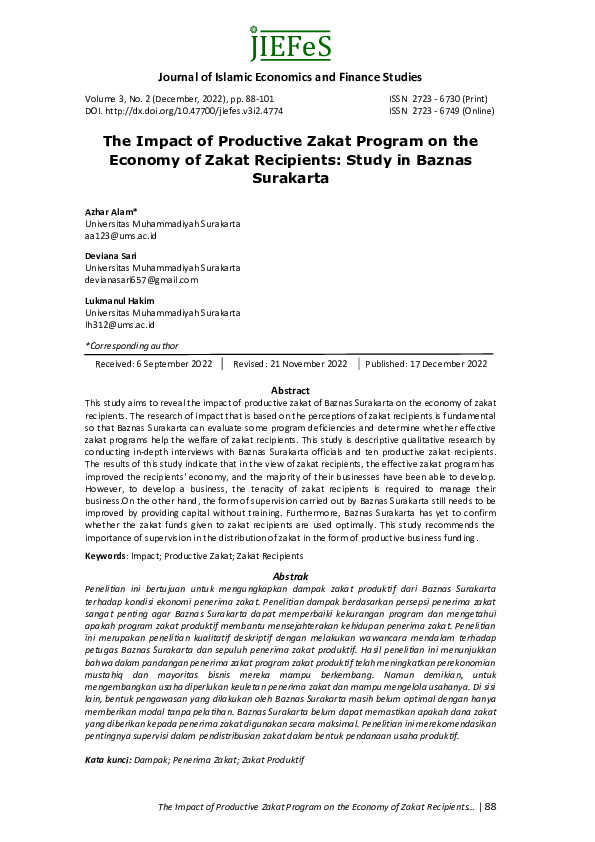 JIEFeS

Journal of Islamic Economics and Finance Studies

Volume 3, No. 2 (December, 2022), pp. 88-101
DOI. http://dx.doi.org/10.47700/jiefes.v3i2.4774

ISSN 2723 - 6730 (Print)
ISSN 2723 - 6749 (Online)

The Impact of Productive Zakat Program on the Economy of Zakat Recipients: Study in Baznas Surakarta

Azhar Alam*
Universitas Muhammadiyah Surakarta
aa123@ums.ac.id

Deviana Sari
Universitas Muhammadiyah Surakarta
devianasari657@gmail.com

Lukmanul Hakim
Universitas Muhammadiyah Surakarta
lh312@ums.ac.id

*Corresponding author

Received: 6 September 2022 | Revised: 21 November 2022 | Published: 17 December 2022

Abstract
This study aims to reveal the impact of productive zakat of Baznas Surakarta on the economy of zakat recipients. The research of impact that is based on the perceptions of zakat recipients is fundamental so that Baznas Surakarta can evaluate some program deficiencies and determine whether effective zakat programs help the welfare of zakat recipients. This study is descriptive qualitative research by conducting in-depth interviews with Baznas Surakarta officials and ten productive zakat recipients. The results of this study indicate that in the view of zakat recipients, the effective zakat program has improved the recipients' economy, and the majority of their businesses have been able to develop. However, to develop a business, the tenacity of zakat recipients is required to manage their business.On the other hand, the form of supervision carried out by Baznas Surakarta still needs to be improved by providing capital without training. Furthermore, Baznas Surakarta has yet to confirm whether the zakat funds given to zakat recipients are used optimally. This study recommends the importance of supervision in the distribution of zakat in the form of productive business funding.

Keywords: Impact; Productive Zakat; Zakat Recipients

Abstrak
Penelitian ini bertujuan untuk mengungkapkan dampak zakat produktif dari Baznas Surakarta terhadap kondisi ekonomi penerima zakat. Penelitian dampak berdasarkan persepsi penerima zakat sangat penting agar Baznas Surakarta dapat memperbaiki kekurangan program dan mengetahui apakah program zakat produktif membantu mensejahterakan kehidupan penerima zakat. Penelitian ini merupakan penelitian kualitatif deskriptif dengan melakukan wawancara mendalam terhadap petugas Baznas Surakarta dan sepuluh penerima zakat produktif. Hasil penelitian ini menunjukkan bahwa dalam pandangan penerima zakat program zakat produktif telah meningkatkan perekonomian mustahiq dan mayoritas bisnis mereka mampu berkembang. Namun demikian, untuk mengembangkan usaha diperlukan keuletan penerima zakat dan mampu mengelola usahanya. Di sisi lain, bentuk pengawasan yang dilakukan oleh Baznas Surakarta masih belum optimal dengan hanya memberikan modal tanpa pelatihan. Baznas Surakarta belum dapat memastikan apakah dana zakat yang diberikan kepada penerima zakat digunakan secara maksimal. Penelitian ini merekomendasikan pentingnya supervisi dalam pendistribusian zakat dalam bentuk pendanaan usaha produktif.

Kata kunci: Dampak; Penerima Zakat; Zakat Produktif

The Impact of Productive Zakat Program on the Economy of Zakat Recipients... | 88